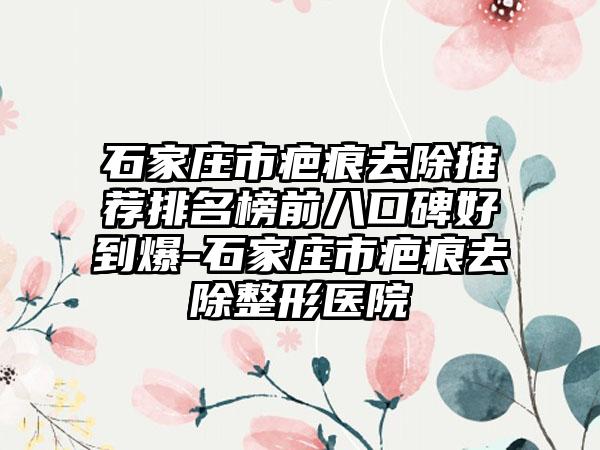 石家庄市疤痕去除推荐排名榜前八口碑好到爆-石家庄市疤痕去除整形医院